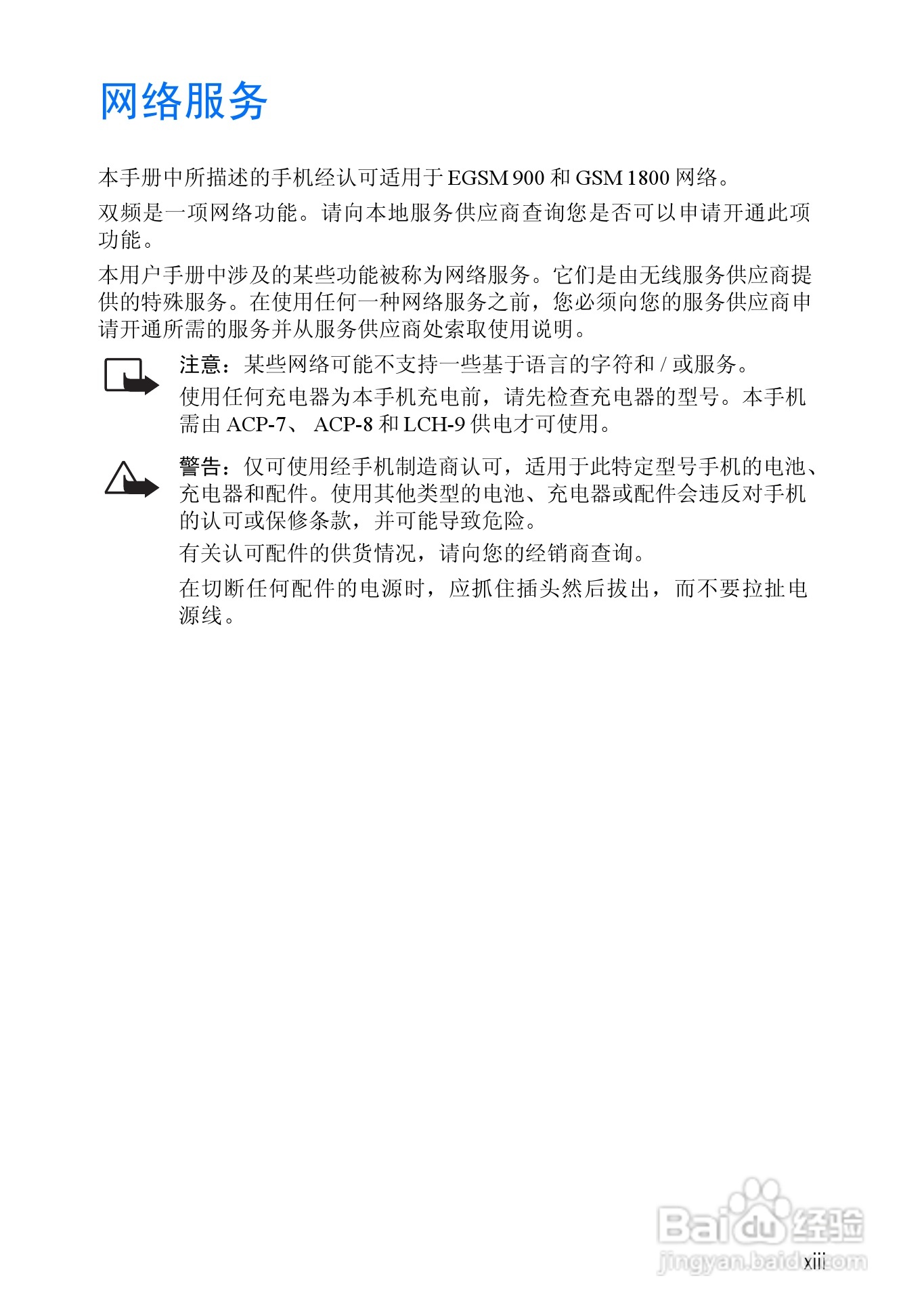 网络服务

本手册中所描述的手机经认可适用于 EGSM 900 和 GSM 1800 网络。

双频是一项网络功能。请向本地服务供应商查询您是否可以申请开通此项功能。

本用户手册中涉及的某些功能被称为网络服务。它们是由无线服务供应商提供的特殊服务。在使用任何一种网络服务之前，您必须向您的服务供应商申请开通所需的服务并从服务供应商处索取使用说明。

注意：某些网络可能不支持一些基于语言的字符和 / 或服务。

使用任何充电器为本手机充电前，请先检查充电器的型号。本手机需由 ACP-7、 ACP-8 和 LCH-9 供电才可使用。

警告：仅可使用经手机制造商认可，适用于此特定型号手机的电池、充电器和配件。使用其他类型的电池、充电器或配件会违反对手机的认可或保修条款，并可能导致危险。

有关认可配件的供货情况，请向您的经销商查询。

在切断任何配件的电源时，应抓住插头然后拔出，而不要拉扯电源线。

Baidu 经验
jingyan.baidu.com

xiii